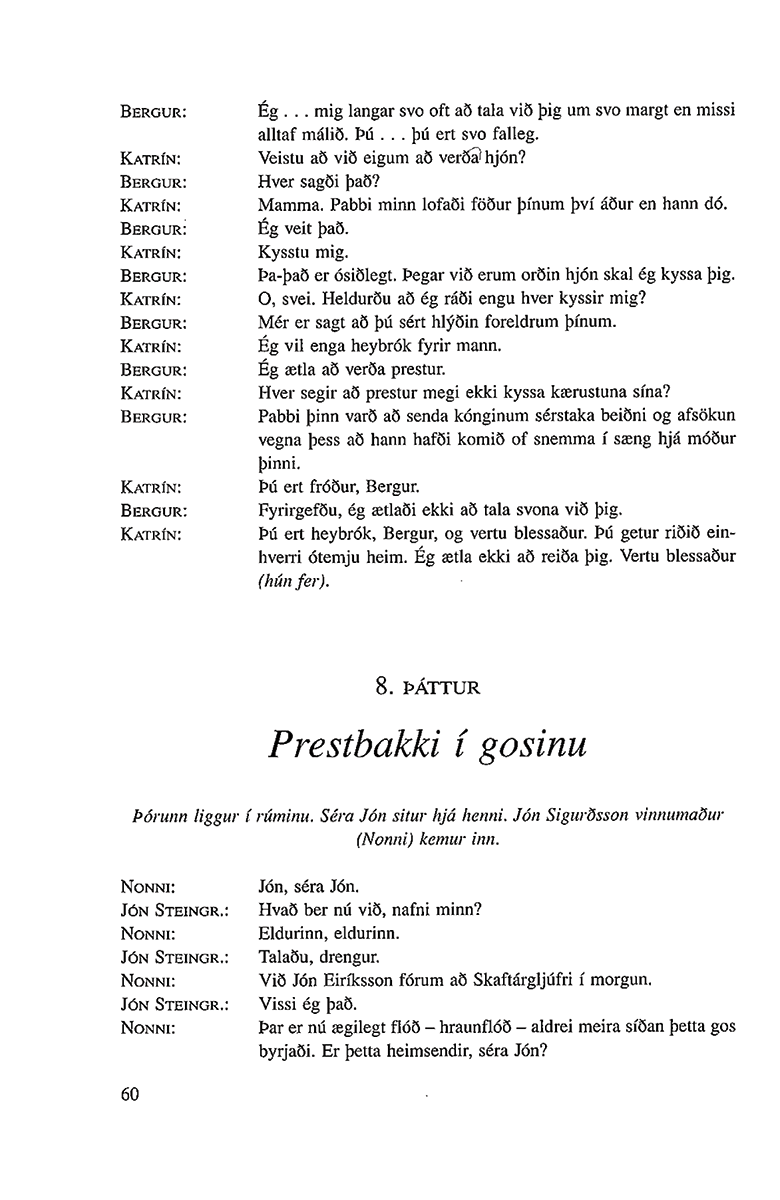 BERGUR: Ég . . . mig langar svo oft að tala við þig um svo margt en missi alltaf málið. Þú . . . þú ert svo falleg.

KATRÍN: Veistu að við eigum að verða hjón?

BERGUR: Hver sagði það?

KATRÍN: Mamma. Pabbi minn lofaði föður þínum því áður en hann dó.

BERGUR: Ég veit það.

KATRÍN: Kysstu mig.

BERGUR: Þa-það er ósiðlegt. Þegar við erum orðin hjón skal ég kyssa þig.

KATRÍN: O, svei. Heldurðu að ég ráði engu hver kyssir mig?

BERGUR: Mér er sagt að þú sért hlýðin foreldrum þínum.

KATRÍN: Ég vil enga heybrók fyrir mann.

BERGUR: Ég ætla að verða prestur.

KATRÍN: Hver segir að prestur megi ekki kyssa kærustuna sína?

BERGUR: Pabbi þinn varð að senda kónginum sérstaka beiðni og afsökun vegna þess að hann hafði komið of snemma í sæng hjá móður þinni.

KATRÍN: Þú ert fróður, Bergur.

BERGUR: Fyrirgefðu, ég ætlaði ekki að tala svona við þig.

KATRÍN: Þú ert heybrók, Bergur, og vertu blessaður. Þú getur riðið einhverri ótemju heim. Ég ætla ekki að reiða þig. Vertu blessaður (hún fer).

8. ÞÁTTUR

Prestbakki í gosinu

Þórunn liggur í rúminu. Séra Jón situr hjá henni. Jón Sigurðsson vinnumaður (Nonni) kemur inn.

NONNI: Jón, séra Jón.

JÓN STEINGR.: Hvað ber nú við, nafni minn?

NONNI: Eldurinn, eldurinn.

JÓN STEINGR.: Talaðu, drengur.

NONNI: Við Jón Eiríksson fórum að Skaftárgljúfri í morgun.

JÓN STEINGR.: Vissi ég það.

NONNI: Þar er nú ægilegt flóð – hraunflóð – aldrei meira síðan þetta gos byrjaði. Er þetta heimsendir, séra Jón?

60